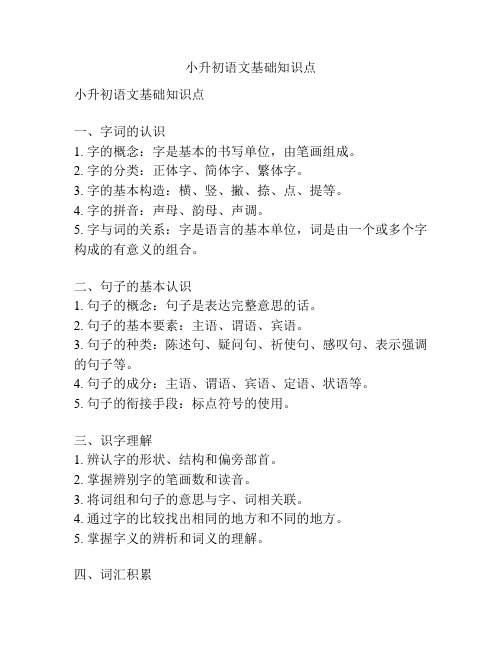 小升初语文基础知识点

小升初语文基础知识点

一、字词的认识
1. 字的概念：字是基本的书写单位，由笔画组成。
2. 字的分类：正体字、简体字、繁体字。
3. 字的基本构造：横、竖、撇、捺、点、提等。
4. 字的拼音：声母、韵母、声调。
5. 字与词的关系：字是语言的基本单位，词是由一个或多个字构成的有意义的组合。

二、句子的基本认识
1. 句子的概念：句子是表达完整意思的话。
2. 句子的基本要素：主语、谓语、宾语。
3. 句子的种类：陈述句、疑问句、祈使句、感叹句、表示强调的句子等。
4. 句子的成分：主语、谓语、宾语、定语、状语等。
5. 句子的衔接手段：标点符号的使用。

三、识字理解
1. 辨认字的形状、结构和偏旁部首。
2. 掌握辨别字的笔画数和读音。
3. 将词组和句子的意思与字、词相关联。
4. 通过字的比较找出相同的地方和不同的地方。
5. 掌握字义的辨析和词义的理解。

四、词汇积累